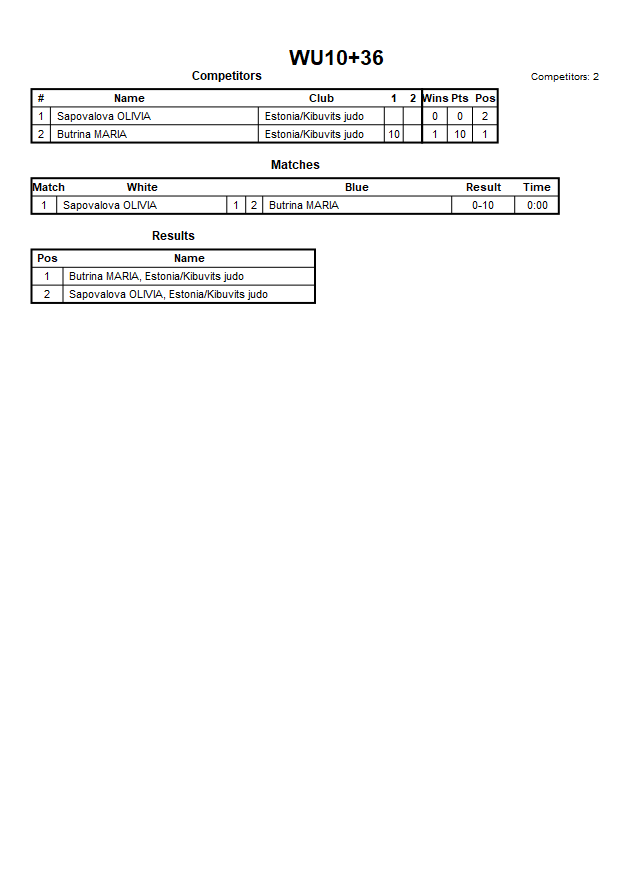 WU10+36

Competitors

Competitors: 2

| # | Name | Club | 1 | 2 | Wins | Pts | Pos |
|---|---|---|---|---|---|---|---|
| 1 | Sapovalova OLIVIA | Estonia/Kibuvits judo | | | 0 | 0 | 2 |
| 2 | Butrina MARIA | Estonia/Kibuvits judo | 10 | | 1 | 10 | 1 |

Matches

| Match | White | | | Blue | Result | Time |
|---|---|---|---|---|---|---|
| 1 | Sapovalova OLIVIA | 1 | 2 | Butrina MARIA | 0-10 | 0:00 |

Results

| Pos | Name |
|---|---|
| 1 | Butrina MARIA, Estonia/Kibuvits judo |
| 2 | Sapovalova OLIVIA, Estonia/Kibuvits judo |